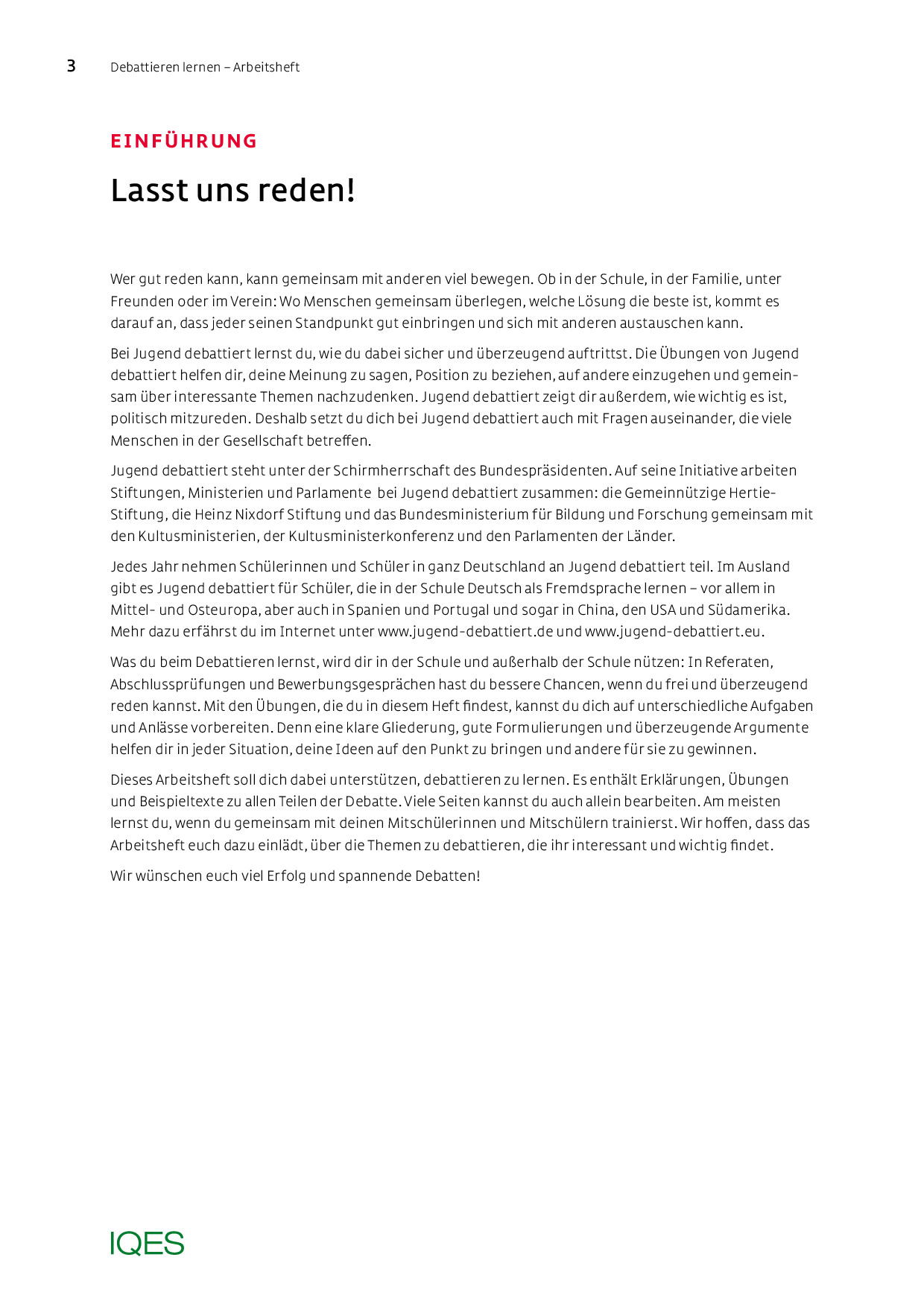 3 Debattieren lernen – Arbeitsheft

EINFÜHRUNG

Lasst uns reden!

Wer gut reden kann, kann gemeinsam mit anderen viel bewegen. Ob in der Schule, in der Familie, unter Freunden oder im Verein: Wo Menschen gemeinsam überlegen, welche Lösung die beste ist, kommt es darauf an, dass jeder seinen Standpunkt gut einbringen und sich mit anderen austauschen kann.

Bei Jugend debattiert lernst du, wie du dabei sicher und überzeugend auftrittst. Die Übungen von Jugend debattiert helfen dir, deine Meinung zu sagen, Position zu beziehen, auf andere einzugehen und gemeinsam über interessante Themen nachzudenken. Jugend debattiert zeigt dir außerdem, wie wichtig es ist, politisch mitzureden. Deshalb setzt du dich bei Jugend debattiert auch mit Fragen auseinander, die viele Menschen in der Gesellschaft betreffen.

Jugend debattiert steht unter der Schirmherrschaft des Bundespräsidenten. Auf seine Initiative arbeiten Stiftungen, Ministerien und Parlamente bei Jugend debattiert zusammen: die Gemeinnützige Hertie-Stiftung, die Heinz Nixdorf Stiftung und das Bundesministerium für Bildung und Forschung gemeinsam mit den Kultusministerien, der Kultusministerkonferenz und den Parlamenten der Länder.

Jedes Jahr nehmen Schülerinnen und Schüler in ganz Deutschland an Jugend debattiert teil. Im Ausland gibt es Jugend debattiert für Schüler, die in der Schule Deutsch als Fremdsprache lernen – vor allem in Mittel- und Osteuropa, aber auch in Spanien und Portugal und sogar in China, den USA und Südamerika. Mehr dazu erfährst du im Internet unter www.jugend-debattiert.de und www.jugend-debattiert.eu.

Was du beim Debattieren lernst, wird dir in der Schule und außerhalb der Schule nützen: In Referaten, Abschlussprüfungen und Bewerbungsgesprächen hast du bessere Chancen, wenn du frei und überzeugend reden kannst. Mit den Übungen, die du in diesem Heft findest, kannst du dich auf unterschiedliche Aufgaben und Anlässe vorbereiten. Denn eine klare Gliederung, gute Formulierungen und überzeugende Argumente helfen dir in jeder Situation, deine Ideen auf den Punkt zu bringen und andere für sie zu gewinnen.

Dieses Arbeitsheft soll dich dabei unterstützen, debattieren zu lernen. Es enthält Erklärungen, Übungen und Beispieltexte zu allen Teilen der Debatte. Viele Seiten kannst du auch allein bearbeiten. Am meisten lernst du, wenn du gemeinsam mit deinen Mitschülerinnen und Mitschülern trainierst. Wir hoffen, dass das Arbeitsheft euch dazu einlädt, über die Themen zu debattieren, die ihr interessant und wichtig findet.

Wir wünschen euch viel Erfolg und spannende Debatten!

IQES